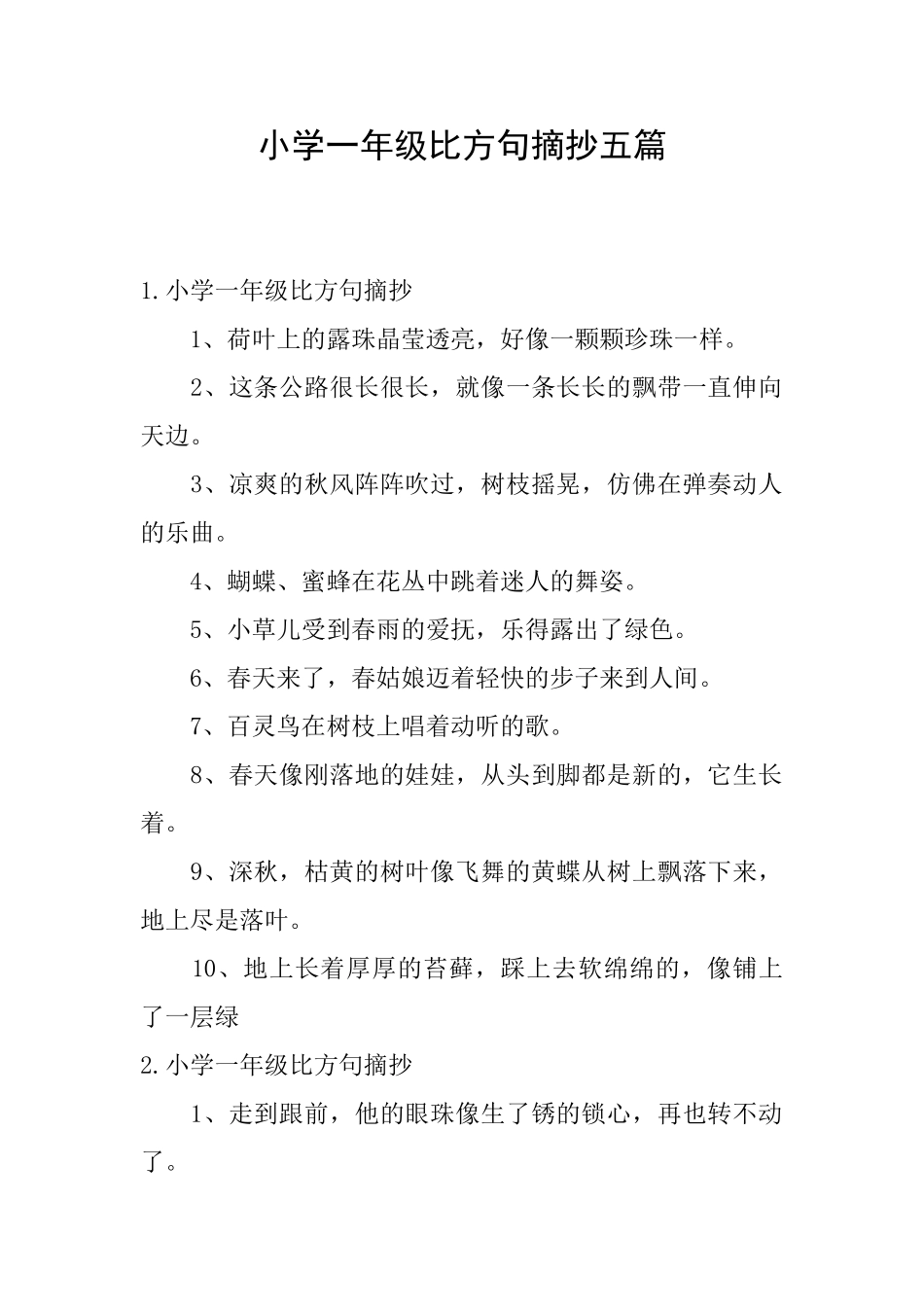 小学一年级比方句摘抄五篇

1.小学一年级比方句摘抄

1、荷叶上的露珠晶莹透亮，好像一颗颗珍珠一样。

2、这条公路很长很长，就像一条长长的飘带一直伸向天边。

3、凉爽的秋风阵阵吹过，树枝摇晃，仿佛在弹奏动人的乐曲。

4、蝴蝶、蜜蜂在花丛中跳着迷人的舞姿。

5、小草儿受到春雨的爱抚，乐得露出了绿色。

6、春天来了，春姑娘迈着轻快的步子来到人间。

7、百灵鸟在树枝上唱着动听的歌。

8、春天像刚落地的娃娃，从头到脚都是新的，它生长着。

9、深秋，枯黄的树叶像飞舞的黄蝶从树上飘落下来，地上尽是落叶。

10、地上长着厚厚的苔藓，踩上去软绵绵的，像铺上了一层绿

2.小学一年级比方句摘抄

1、走到跟前，他的眼珠像生了锈的锁心，再也转不动了。